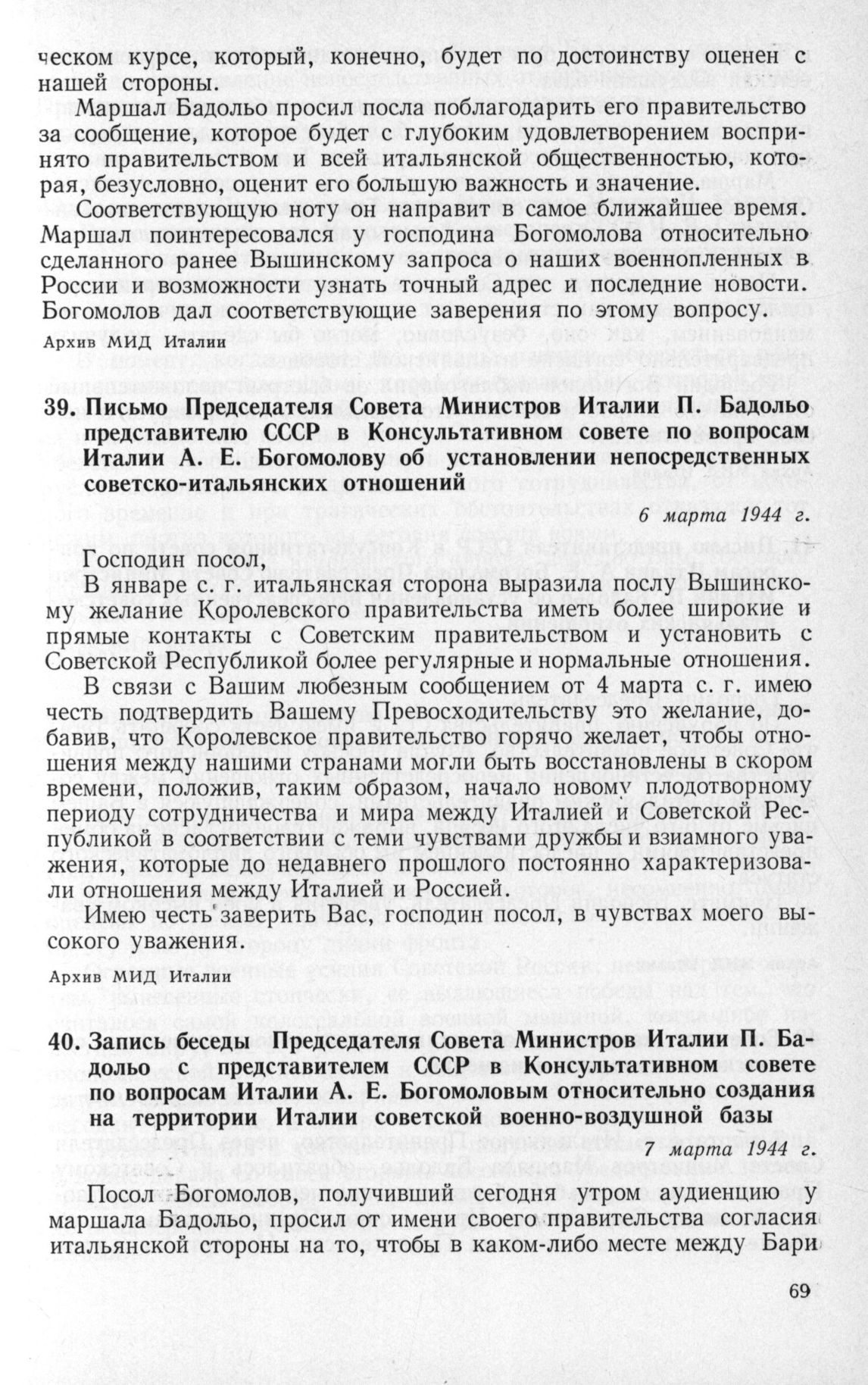 ческом курсе, который, конечно, будет по достоинству оценен с нашей стороны.

Маршал Бадольо просил посла поблагодарить его правительство за сообщение, которое будет с глубоким удовлетворением воспринято правительством и всей итальянской общественностью, которая, безусловно, оценит его большую важность и значение.

Соответствующую ноту он направит в самое ближайшее время. Маршал поинтересовался у господина Богомолова относительно сделанного ранее Вышинскому запроса о наших военнопленных в России и возможности узнать точный адрес и последние новости. Богомолов дал соответствующие заверения по этому вопросу.

Архив МИД Италии

39. Письмо Председателя Совета Министров Италии П. Бадольо представителю СССР в Консультативном совете по вопросам Италии А. Е. Богомолову об установлении непосредственных советско-итальянских отношений

6 марта 1944 г.

Господин посол,

В январе с. г. итальянская сторона выразила послу Вышинскому желание Королевского правительства иметь более широкие и прямые контакты с Советским правительством и установить с Советской Республикой более регулярные и нормальные отношения.

В связи с Вашим любезным сообщением от 4 марта с. г. имею честь подтвердить Вашему Превосходительству это желание, добавив, что Королевское правительство горячо желает, чтобы отношения между нашими странами могли быть восстановлены в скором времени, положив, таким образом, начало новому плодотворному периоду сотрудничества и мира между Италией и Советской Республикой в соответствии с теми чувствами дружбы и взаимного уважения, которые до недавнего прошлого постоянно характеризовали отношения между Италией и Россией.

Имею честь заверить Вас, господин посол, в чувствах моего высокого уважения.

Архив МИД Италии

40. Запись беседы Председателя Совета Министров Италии П. Бадольо с представителем СССР в Консультативном совете по вопросам Италии А. Е. Богомоловым относительно создания на территории Италии советской военно-воздушной базы

7 марта 1944 г.

Посол Богомолов, получивший сегодня утром аудиенцию у маршала Бадольо, просил от имени своего правительства согласия итальянской стороны на то, чтобы в каком-либо месте между Бари

69